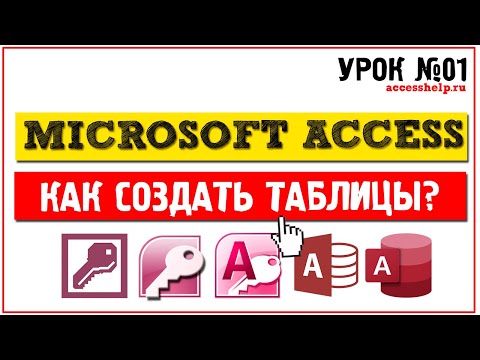 УРОК №01
accesshelp.ru

MICROSOFT ACCESS

КАК СОЗДАТЬ ТАБЛИЦЫ?

A

A

A